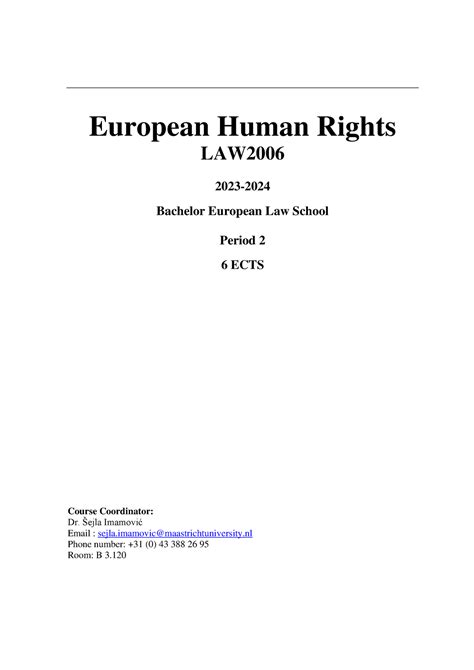 European Human Rights
LAW2006

2023-2024

Bachelor European Law School

Period 2

6 ECTS

Course Coordinator:
Dr. Šejla Imamović
Email : sejla.imamovic@maastrichtuniversity.nl
Phone number: +31 (0) 43 388 26 95
Room: B 3.120